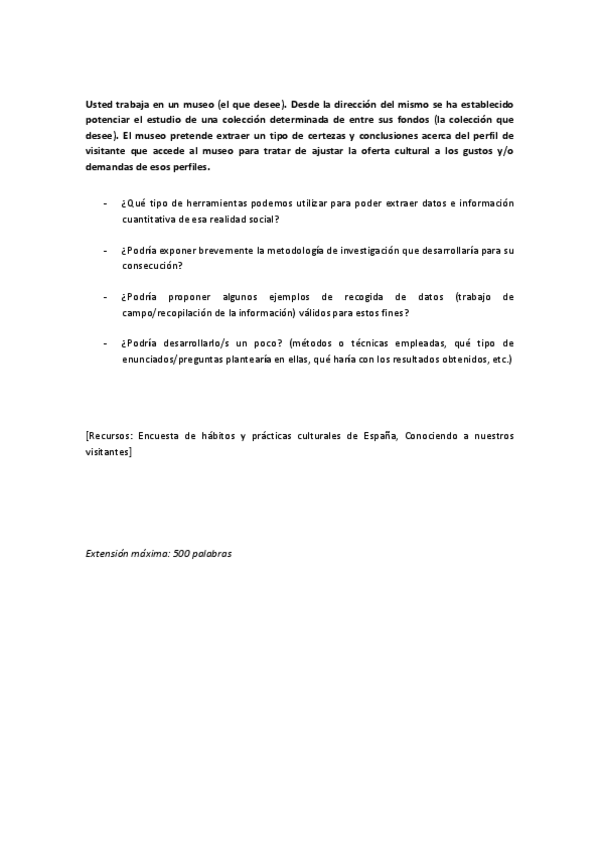 Usted trabaja en un museo (el que desee). Desde la dirección del mismo se ha establecido potenciar el estudio de una colección determinada de entre sus fondos (la colección que desee). El museo pretende extraer un tipo de certezas y conclusiones acerca del perfil de visitante que accede al museo para tratar de ajustar la oferta cultural a los gustos y/o demandas de esos perfiles.

- ¿Qué tipo de herramientas podemos utilizar para poder extraer datos e información cuantitativa de esa realidad social?

- ¿Podría exponer brevemente la metodología de investigación que desarrollaría para su consecución?

- ¿Podría proponer algunos ejemplos de recogida de datos (trabajo de campo/recopilación de la información) válidos para estos fines?

- ¿Podría desarrollarlo/s un poco? (métodos o técnicas empleadas, qué tipo de enunciados/preguntas plantearía en ellas, qué haría con los resultados obtenidos, etc.)

[Recursos: Encuesta de hábitos y prácticas culturales de España, Conociendo a nuestros visitantes]

Extensión máxima: 500 palabras